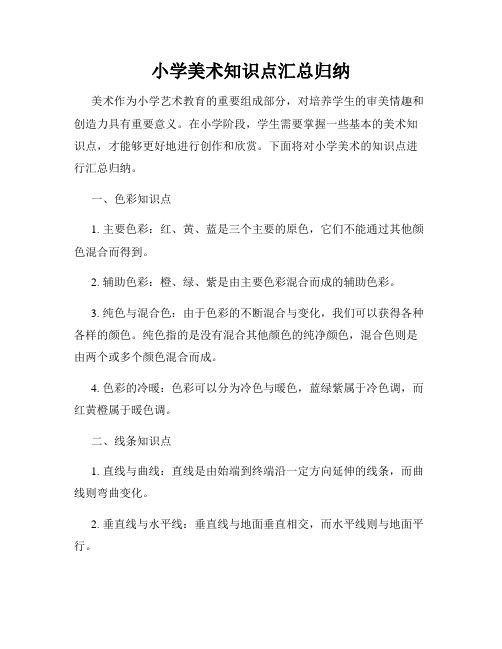 小学美术知识点汇总归纳

美术作为小学艺术教育的重要组成部分，对培养学生的审美情趣和创造力具有重要意义。在小学阶段，学生需要掌握一些基本的美术知识点，才能够更好地进行创作和欣赏。下面将对小学美术的知识点进行汇总归纳。

一、色彩知识点

1. 主要色彩：红、黄、蓝是三个主要的原色，它们不能通过其他颜色混合而得到。

2. 辅助色彩：橙、绿、紫是由主要色彩混合而成的辅助色彩。

3. 纯色与混合色：由于色彩的不断混合与变化，我们可以获得各种各样的颜色。纯色指的是没有混合其他颜色的纯净颜色，混合色则是由两个或多个颜色混合而成。

4. 色彩的冷暖：色彩可以分为冷色与暖色，蓝绿紫属于冷色调，而红黄橙属于暖色调。

二、线条知识点

1. 直线与曲线：直线是由始端到终端沿一定方向延伸的线条，而曲线则弯曲变化。

2. 垂直线与水平线：垂直线与地面垂直相交，而水平线则与地面平行。